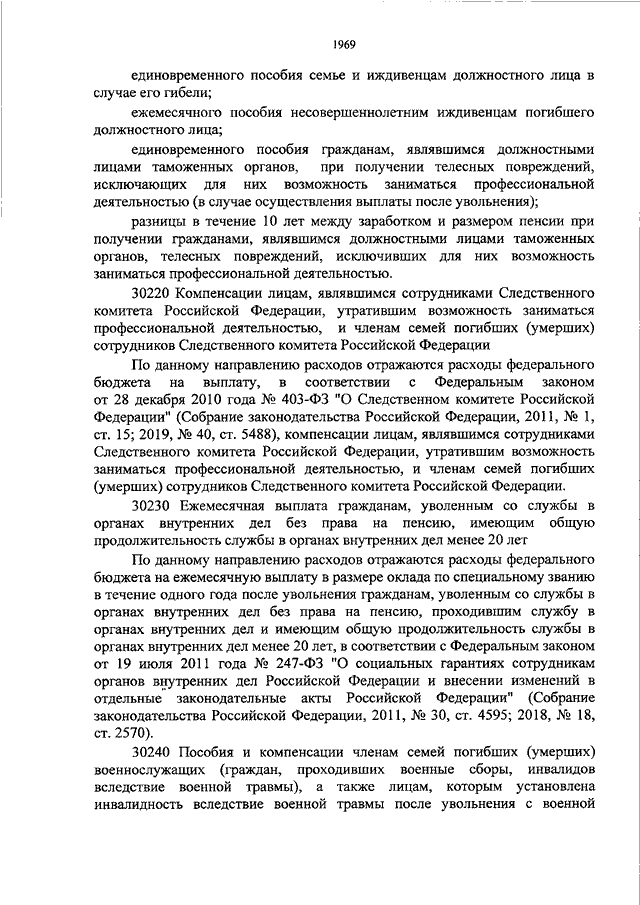 1969

единовременного пособия семье и иждивенцам должностного лица в случае его гибели;

ежемесячного пособия несовершеннолетним иждивенцам погибшего должностного лица;

единовременного пособия гражданам, являвшимся должностными лицами таможенных органов, при получении телесных повреждений, исключающих для них возможность заниматься профессиональной деятельностью (в случае осуществления выплаты после увольнения);

разницы в течение 10 лет между заработком и размером пенсии при получении гражданами, являвшимся должностными лицами таможенных органов, телесных повреждений, исключивших для них возможность заниматься профессиональной деятельностью.

30220 Компенсации лицам, являвшимся сотрудниками Следственного комитета Российской Федерации, утратившим возможность заниматься профессиональной деятельностью, и членам семей погибших (умерших) сотрудников Следственного комитета Российской Федерации

По данному направлению расходов отражаются расходы федерального бюджета на выплату, в соответствии с Федеральным законом от 28 декабря 2010 года № 403-ФЗ "О Следственном комитете Российской Федерации" (Собрание законодательства Российской Федерации, 2011, № 1, ст. 15; 2019, № 40, ст. 5488), компенсации лицам, являвшимся сотрудниками Следственного комитета Российской Федерации, утратившим возможность заниматься профессиональной деятельностью, и членам семей погибших (умерших) сотрудников Следственного комитета Российской Федерации.

30230 Ежемесячная выплата гражданам, уволенным со службы в органах внутренних дел без права на пенсию, имеющим общую продолжительность службы в органах внутренних дел менее 20 лет

По данному направлению расходов отражаются расходы федерального бюджета на ежемесячную выплату в размере оклада по специальному званию в течение одного года после увольнения гражданам, уволенным со службы в органах внутренних дел без права на пенсию, проходившим службу в органах внутренних дел и имеющим общую продолжительность службы в органах внутренних дел менее 20 лет, в соответствии с Федеральным законом от 19 июля 2011 года № 247-ФЗ "О социальных гарантиях сотрудникам органов внутренних дел Российской Федерации и внесении изменений в отдельные законодательные акты Российской Федерации" (Собрание законодательства Российской Федерации, 2011, № 30, ст. 4595; 2018, № 18, ст. 2570).

30240 Пособия и компенсации членам семей погибших (умерших) военнослужащих (граждан, проходивших военные сборы, инвалидов вследствие военной травмы), а также лицам, которым установлена инвалидность вследствие военной травмы после увольнения с военной